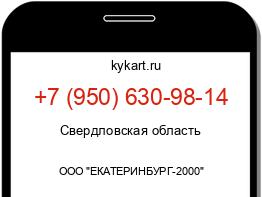 kykart.ru

+7 (950) 630-98-14

Свердловская область

ООО "ЕКАТЕРИНБУРГ-2000"